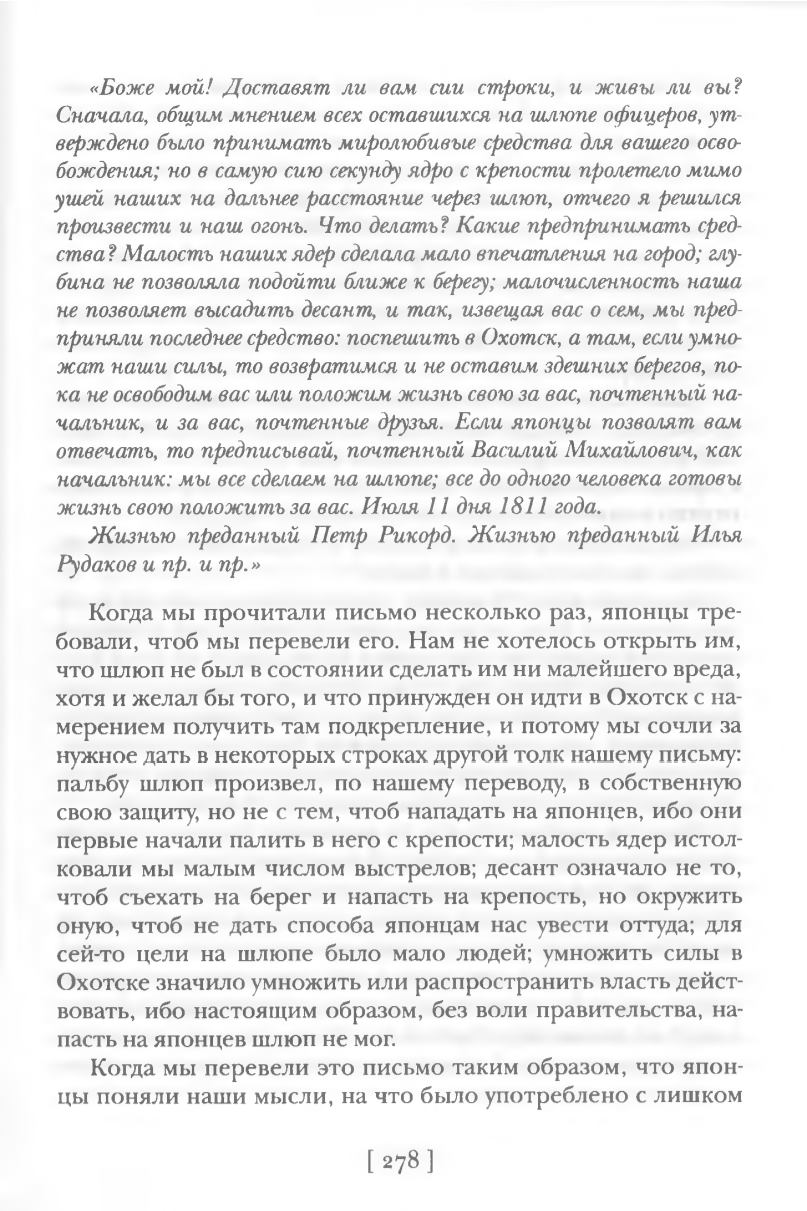 «Боже мой! Доставят ли вам сии строки, и живы ли вы? Сначала, общим мнением всех оставшихся на шлюпе офицеров, утверждено было принимать миролюбивые средства для вашего освобождения; но в самую сию секунду ядро с крепости пролетело мимо ушей наших на дальнее расстояние через шлюп, отчего я решился произвести и наш огонь. Что делать? Какие предпринимать средства? Малость наших ядер сделала мало впечатления на город; глубина не позволяла подойти ближе к берегу; малочисленность наша не позволяет высадить десант, и так, извещая вас о сем, мы предприняли последнее средство: поспешить в Охотск, а там, если умножат наши силы, то возвратимся и не оставим здешних берегов, пока не освободим вас или положим жизнь свою за вас, почтенный начальник, и за вас, почтенные друзья. Если японцы позволят вам отвечать, то предписывай, почтенный Василий Михайлович, как начальник: мы все сделаем на шлюпе; все до одного человека готовы жизнь свою положить за вас. Июля 11 дня 1811 года.

Жизнью преданный Петр Рикорд. Жизнью преданный Илья Рудаков и пр. и пр.»

Когда мы прочитали письмо несколько раз, японцы требовали, чтоб мы перевели его. Нам не хотелось открыть им, что шлюп не был в состоянии сделать им ни малейшего вреда, хотя и желал бы того, и что принужден он идти в Охотск с намерением получить там подкрепление, и потому мы сочли за нужное дать в некоторых строках другой толк нашему письму: пальбу шлюп произвел, по нашему переводу, в собственную свою защиту, но не с тем, чтоб нападать на японцев, ибо они первые начали палить в него с крепости; малость ядер истолковали мы малым числом выстрелов; десант означало не то, чтоб съехать на берег и напасть на крепость, но окружить оную, чтоб не дать способа японцам нас увести оттуда; для сей-то цели на шлюпе было мало людей; умножить силы в Охотске значило умножить или распространить власть действовать, ибо настоящим образом, без воли правительства, напасть на японцев шлюп не мог.

Когда мы перевели это письмо таким образом, что японцы поняли наши мысли, на что было употреблено с лишком

[ 278 ]